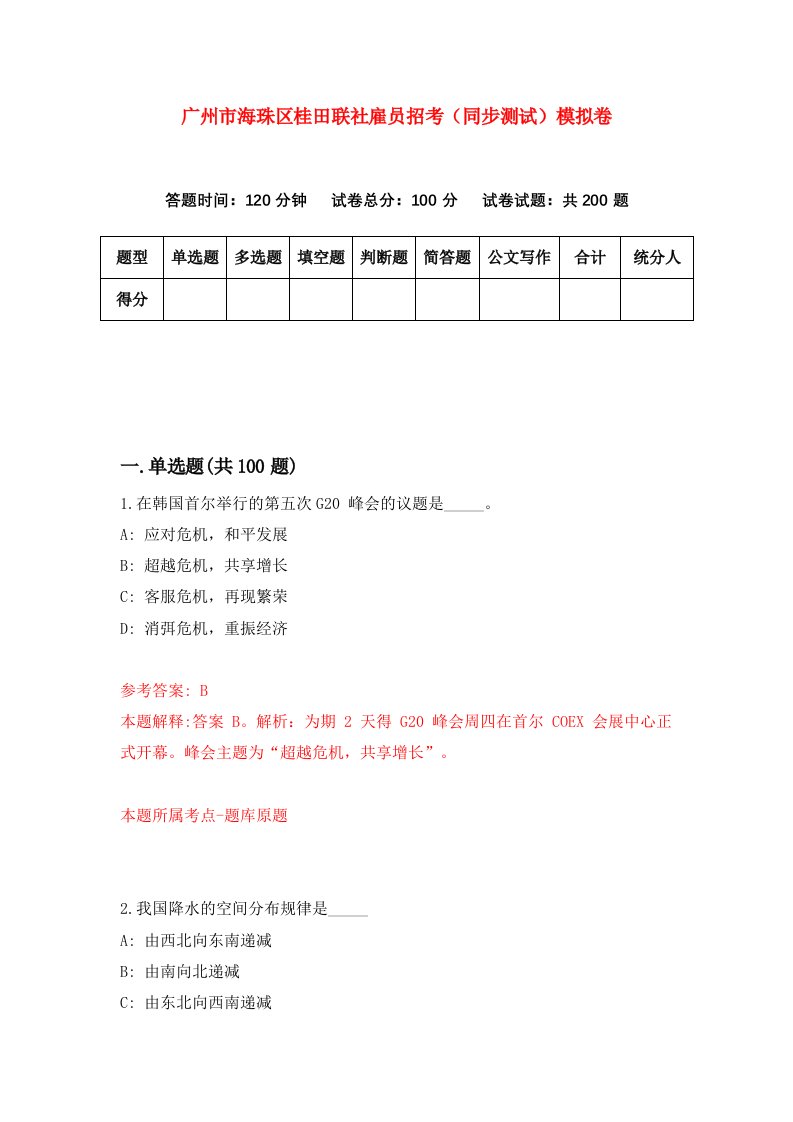 广州市海珠区桂田联社雇员招考（同步测试）模拟卷

答题时间：120 分钟　试卷总分：100 分　试卷试题：共 200 题

| 题型 | 单选题 | 多选题 | 填空题 | 判断题 | 简答题 | 公文写作 | 合计 | 统分人 |
|---|---|---|---|---|---|---|---|---|
| 得分 | | | | | | | | |

一.单选题(共 100 题)

1.在韩国首尔举行的第五次 G20 峰会的议题是_____。

A: 应对危机，和平发展

B: 超越危机，共享增长

C: 客服危机，再现繁荣

D: 消弭危机，重振经济

参考答案: B

本题解释:答案 B。解析：为期 2 天得 G20 峰会周四在首尔 COEX 会展中心正式开幕。峰会主题为“超越危机，共享增长”。

本题所属考点-题库原题

2.我国降水的空间分布规律是_____

A: 由西北向东南递减

B: 由南向北递减

C: 由东北向西南递减